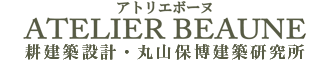 アトリエボーヌ
ATELIER BEAUNE
耕建築設計・丸山保博建築研究所